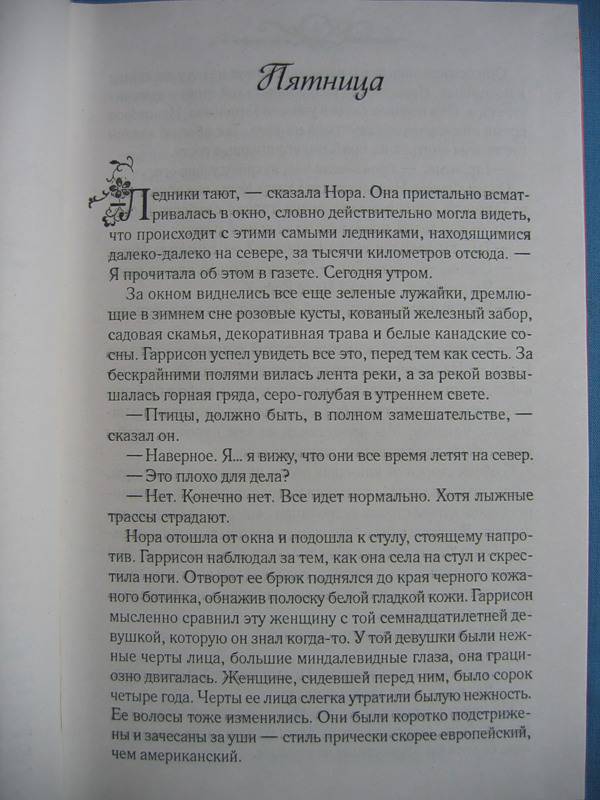 Пятница

Ледники тают, — сказала Нора. Она пристально всматривалась в окно, словно действительно могла видеть, что происходит с этими самыми ледниками, находящимися далеко-далеко на севере, за тысячи километров отсюда. — Я прочитала об этом в газете. Сегодня утром.

За окном виднелись все еще зеленые лужайки, дремлющие в зимнем сне розовые кусты, кованый железный забор, садовая скамья, декоративная трава и белые канадские сосны. Гаррисон успел увидеть все это, перед тем как сесть. За бескрайними полями вилась лента реки, а за рекой возвышалась горная гряда, серо-голубая в утреннем свете.

— Птицы, должно быть, в полном замешательстве, — сказал он.

— Наверное. Я... я вижу, что они все время летят на север.

— Это плохо для дела?

— Нет. Конечно нет. Все идет нормально. Хотя лыжные трассы страдают.

Нора отошла от окна и подошла к стулу, стоящему напротив. Гаррисон наблюдал за тем, как она села на стул и скрестила ноги. Отворот ее брюк поднялся до края черного кожаного ботинка, обнажив полоску белой гладкой кожи. Гаррисон мысленно сравнил эту женщину с той семнадцатилетней девушкой, которую он знал когда-то. У той девушки были нежные черты лица, большие миндалевидные глаза, она грациозно двигалась. Женщине, сидевшей перед ним, было сорок четыре года. Черты ее лица слегка утратили былую нежность. Ее волосы тоже изменились. Они были коротко подстрижены и зачесаны за уши — стиль прически скорее европейский, чем американский.